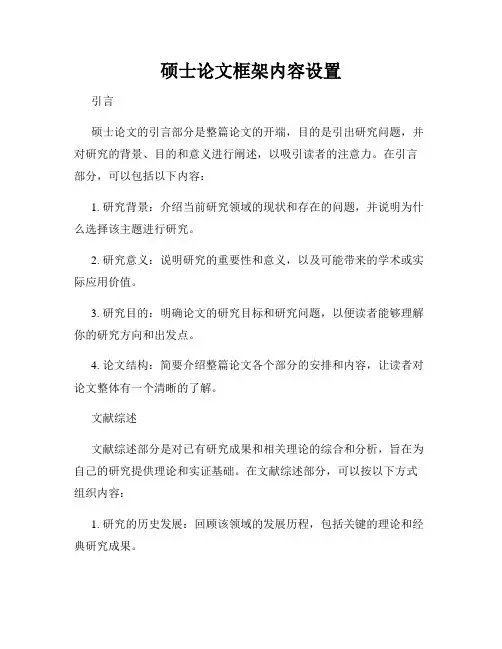 硕士论文框架内容设置

引言

硕士论文的引言部分是整篇论文的开端，目的是引出研究问题，并对研究的背景、目的和意义进行阐述，以吸引读者的注意力。在引言部分，可以包括以下内容：

1. 研究背景：介绍当前研究领域的现状和存在的问题，并说明为什么选择该主题进行研究。

2. 研究意义：说明研究的重要性和意义，以及可能带来的学术或实际应用价值。

3. 研究目的：明确论文的研究目标和研究问题，以便读者能够理解你的研究方向和出发点。

4. 论文结构：简要介绍整篇论文各个部分的安排和内容，让读者对论文整体有一个清晰的了解。

文献综述

文献综述部分是对已有研究成果和相关理论的综合和分析，旨在为自己的研究提供理论和实证基础。在文献综述部分，可以按以下方式组织内容：

1. 研究的历史发展：回顾该领域的发展历程，包括关键的理论和经典研究成果。